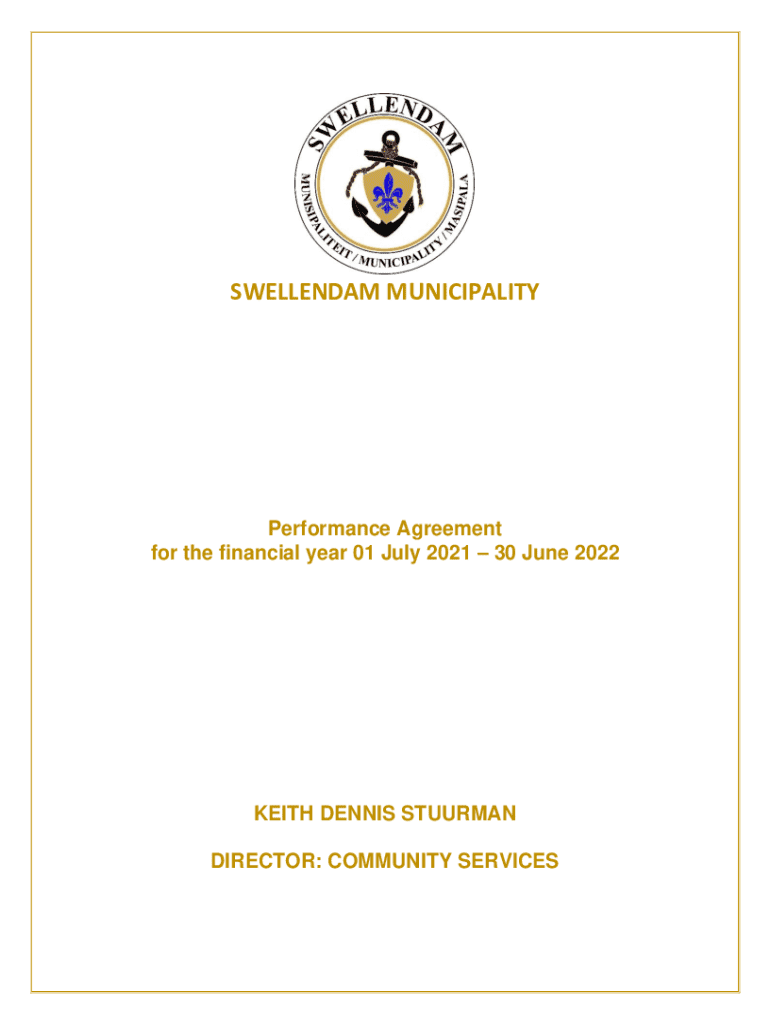 SWELLENDAM

MUNISIPALITEIT / MUNICIPALITY / MASIPALA

SWELLENDAM MUNICIPALITY

Performance Agreement
for the financial year 01 July 2021 – 30 June 2022

KEITH DENNIS STUURMAN

DIRECTOR: COMMUNITY SERVICES